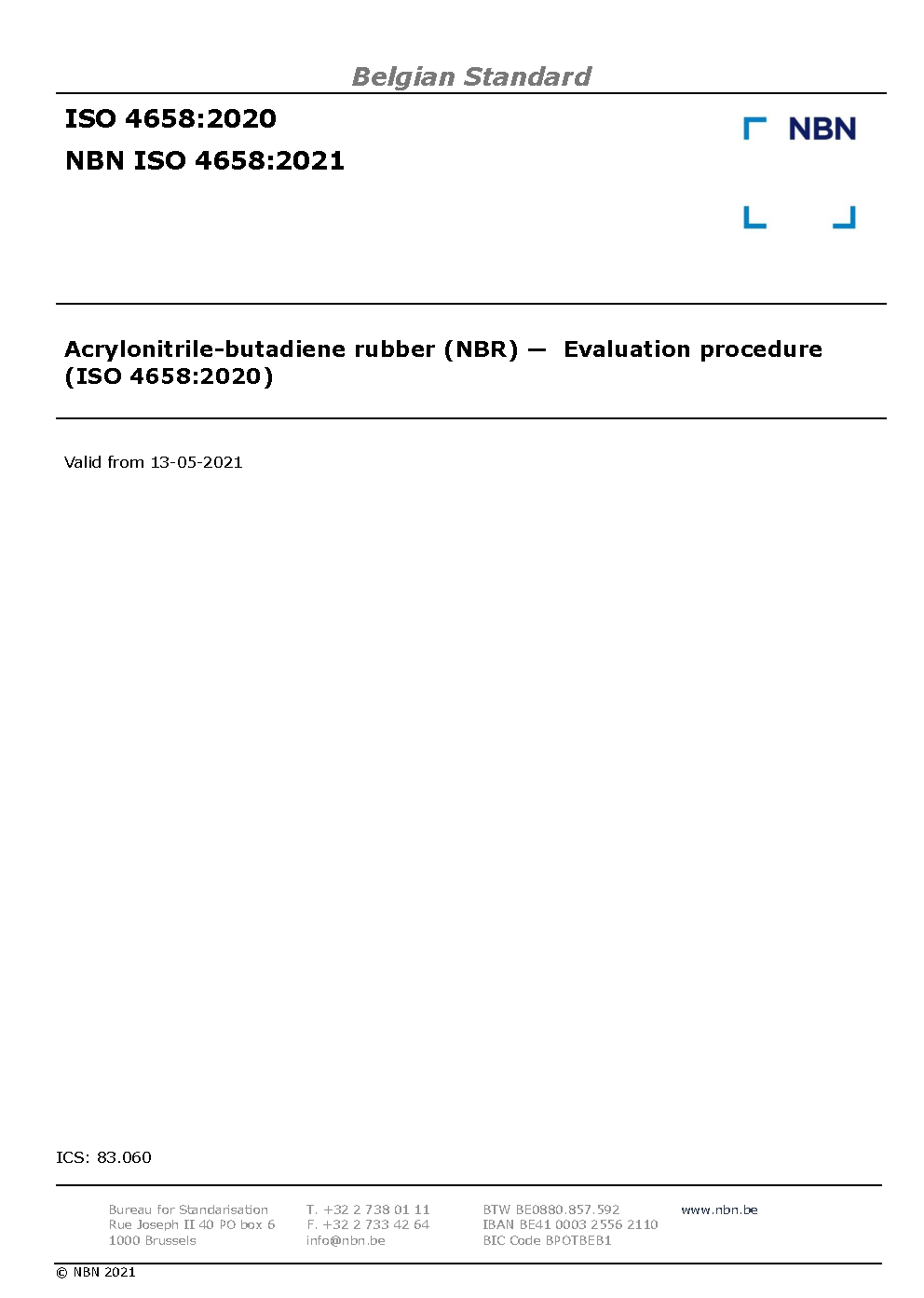 Belgian Standard

ISO 4658:2020

NBN ISO 4658:2021

NBN

Acrylonitrile-butadiene rubber (NBR) — Evaluation procedure (ISO 4658:2020)

Valid from 13-05-2021

ICS: 83.060

Bureau for Standarisation
Rue Joseph II 40 PO box 6
1000 Brussels

T. +32 2 738 01 11
F. +32 2 733 42 64
info@nbn.be

BTW BE0880.857.592
IBAN BE41 0003 2556 2110
BIC Code BPOTBEB1

www.nbn.be

© NBN 2021